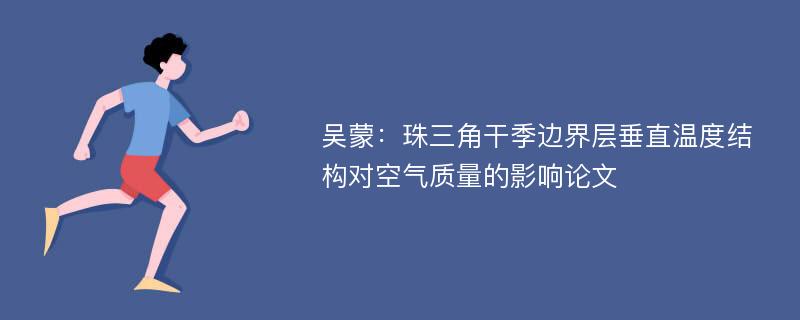 吴蒙：珠三角干季边界层垂直温度结构对空气质量的影响论文